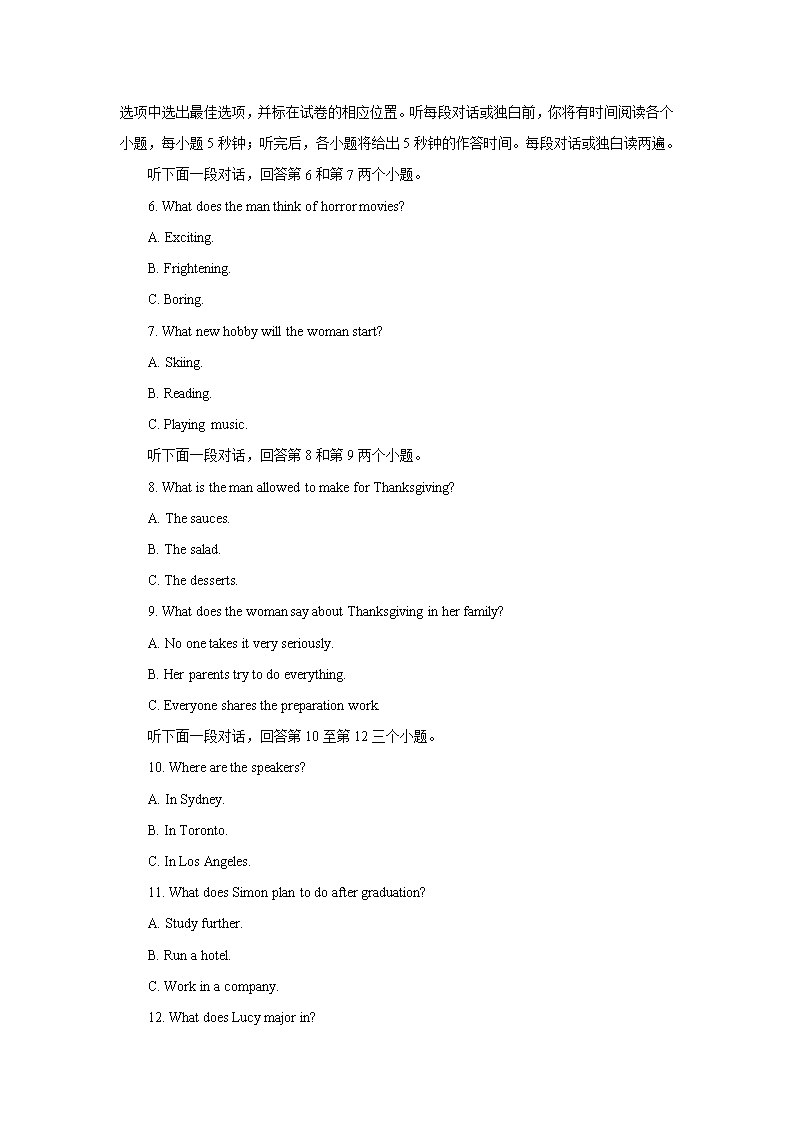 选项中选出最佳选项，并标在试卷的相应位置。听每段对话或独白前，你将有时间阅读各个小题，每小题 5 秒钟；听完后，各小题将给出 5 秒钟的作答时间。每段对话或独白读两遍。

听下面一段对话，回答第 6 和第 7 两个小题。

6. What does the man think of horror movies?

A. Exciting.

B. Frightening.

C. Boring.

7. What new hobby will the woman start?

A. Skiing.

B. Reading.

C. Playing music.

听下面一段对话，回答第 8 和第 9 两个小题。

8. What is the man allowed to make for Thanksgiving?

A. The sauces.

B. The salad.

C. The desserts.

9. What does the woman say about Thanksgiving in her family?

A. No one takes it very seriously.

B. Her parents try to do everything.

C. Everyone shares the preparation work.

听下面一段对话，回答第 10 至第 12 三个小题。

10. Where are the speakers?

A. In Sydney.

B. In Toronto.

C. In Los Angeles.

11. What does Simon plan to do after graduation?

A. Study further.

B. Run a hotel.

C. Work in a company.

12. What does Lucy major in?